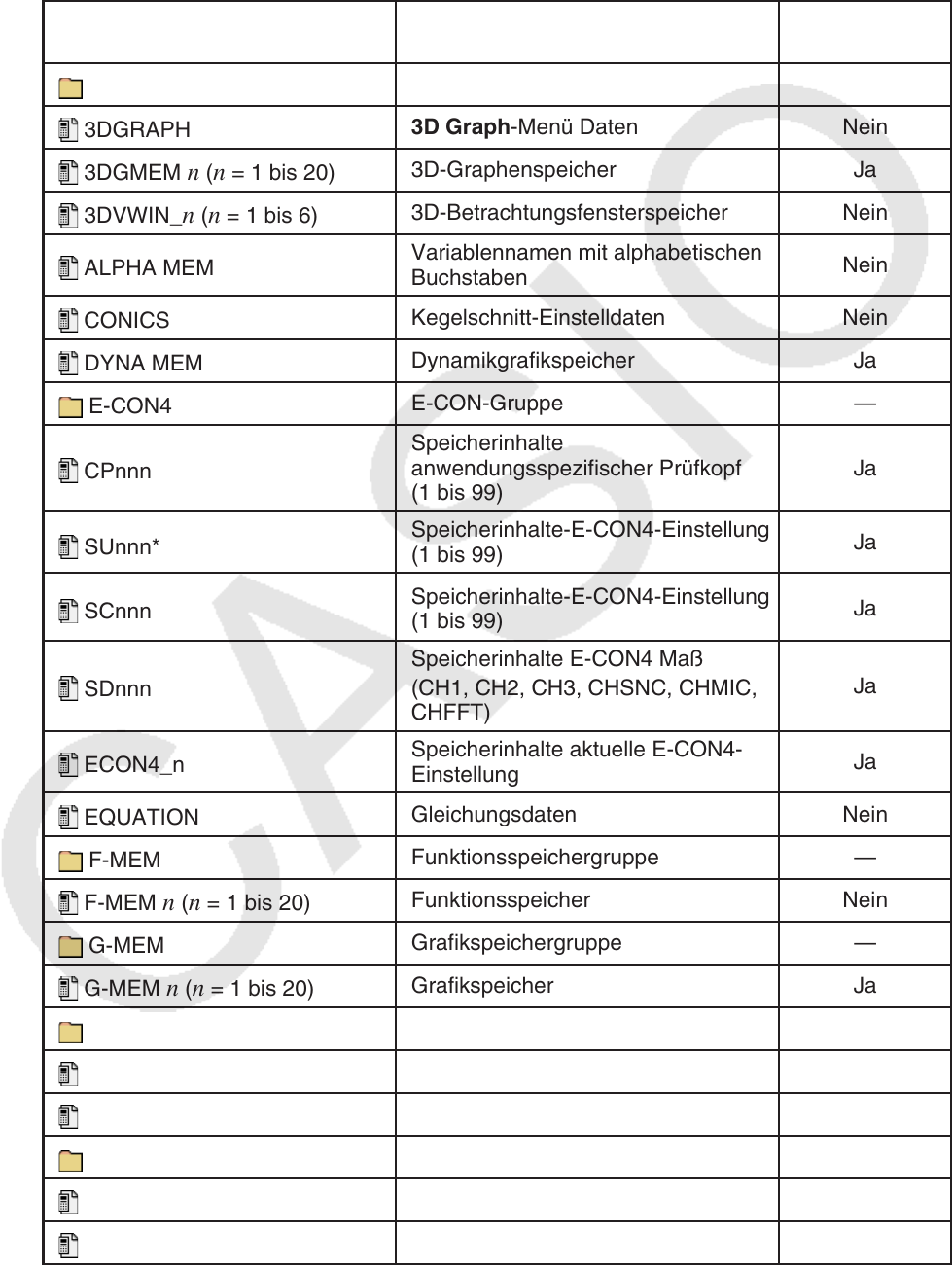 | | | |
|---|---|---|
| | | |
| 3DGRAPH | **3D Graph**-Menü Daten | Nein |
| 3DGMEM $n$ ($n$ = 1 bis 20) | 3D-Graphenspeicher | Ja |
| 3DVWIN_$n$ ($n$ = 1 bis 6) | 3D-Betrachtungsfensterspeicher | Nein |
| ALPHA MEM | Variablennamen mit alphabetischen Buchstaben | Nein |
| CONICS | Kegelschnitt-Einstelldaten | Nein |
| DYNA MEM | Dynamikgrafikspeicher | Ja |
| E-CON4 | E-CON-Gruppe | — |
| CPnnn | Speicherinhalte anwendungsspezifischer Prüfkopf (1 bis 99) | Ja |
| SUnnn* | Speicherinhalte-E-CON4-Einstellung (1 bis 99) | Ja |
| SCnnn | Speicherinhalte-E-CON4-Einstellung (1 bis 99) | Ja |
| SDnnn | Speicherinhalte E-CON4 Maß (CH1, CH2, CH3, CHSNC, CHMIC, CHFFT) | Ja |
| ECON4_n | Speicherinhalte aktuelle E-CON4-Einstellung | Ja |
| EQUATION | Gleichungsdaten | Nein |
| F-MEM | Funktionsspeichergruppe | — |
| F-MEM $n$ ($n$ = 1 bis 20) | Funktionsspeicher | Nein |
| G-MEM | Grafikspeichergruppe | — |
| G-MEM $n$ ($n$ = 1 bis 20) | Grafikspeicher | Ja |
| | | |
| | | |
| | | |
| | | |
| | | |
| | | |

CASIO